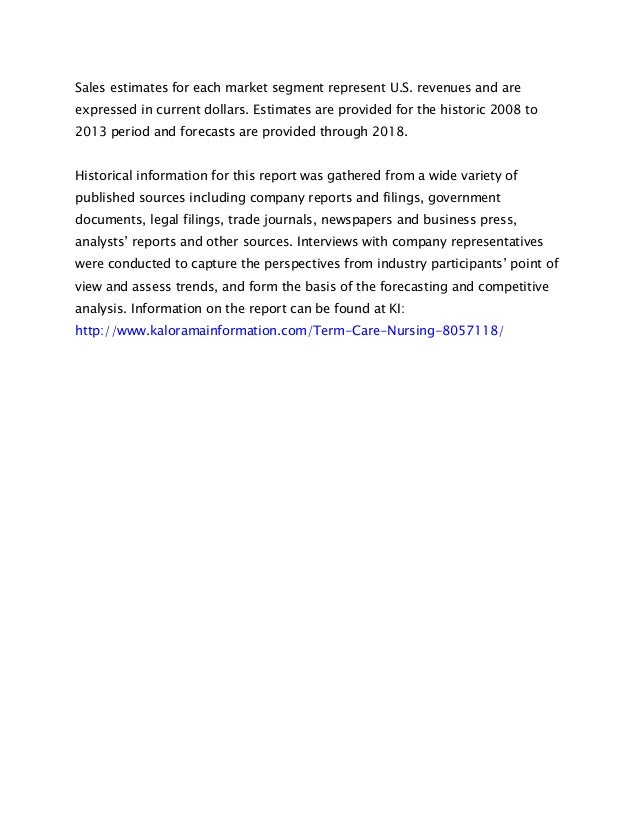 Sales estimates for each market segment represent U.S. revenues and are expressed in current dollars. Estimates are provided for the historic 2008 to 2013 period and forecasts are provided through 2018.

Historical information for this report was gathered from a wide variety of published sources including company reports and filings, government documents, legal filings, trade journals, newspapers and business press, analysts' reports and other sources. Interviews with company representatives were conducted to capture the perspectives from industry participants' point of view and assess trends, and form the basis of the forecasting and competitive analysis. Information on the report can be found at KI: http://www.kaloramainformation.com/Term-Care-Nursing-8057118/